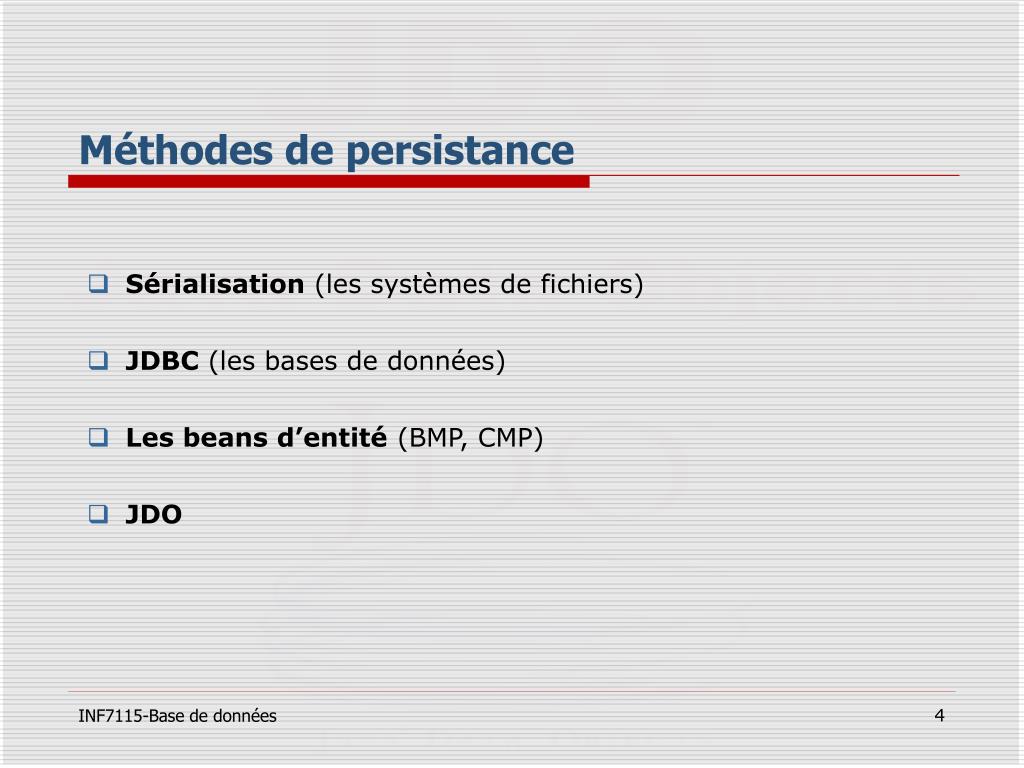 Méthodes de persistance

Sérialisation (les systèmes de fichiers)

JDBC (les bases de données)

Les beans d’entité (BMP, CMP)

JDO

INF7115-Base de données

4